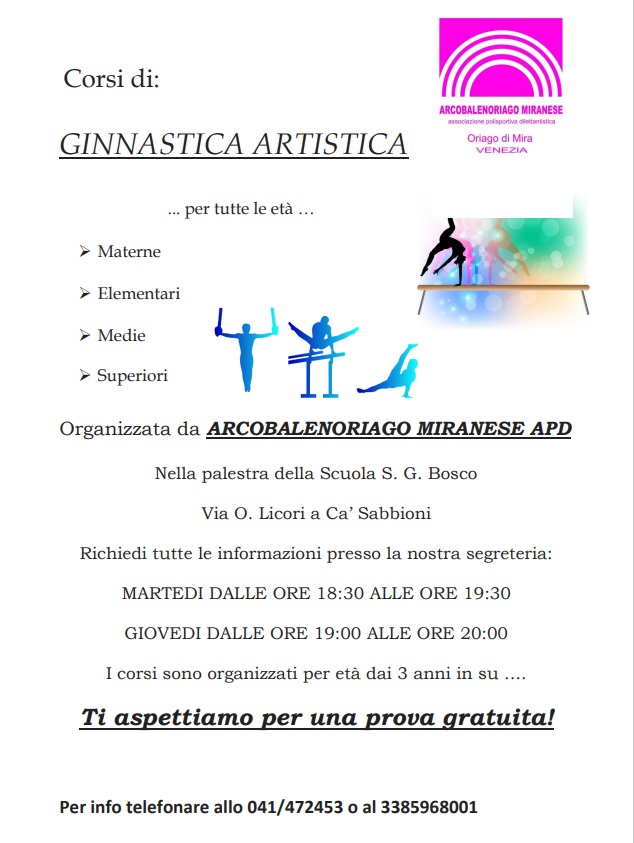 Corsi di:

ARCOBALENORIAGO MIRANESE
associazione polisportiva dilettantistica
Oriago di Mira
VENEZIA

GINNASTICA ARTISTICA

… per tutte le età …

➢ Materne

➢ Elementari

➢ Medie

➢ Superiori

Organizzata da ARCOBALENORIAGO MIRANESE APD

Nella palestra della Scuola S. G. Bosco

Via O. Licori a Ca' Sabbioni

Richiedi tutte le informazioni presso la nostra segreteria:

MARTEDI DALLE ORE 18:30 ALLE ORE 19:30

GIOVEDI DALLE ORE 19:00 ALLE ORE 20:00

I corsi sono organizzati per età dai 3 anni in su ….

Ti aspettiamo per una prova gratuita!

Per info telefonare allo 041/472453 o al 3385968001